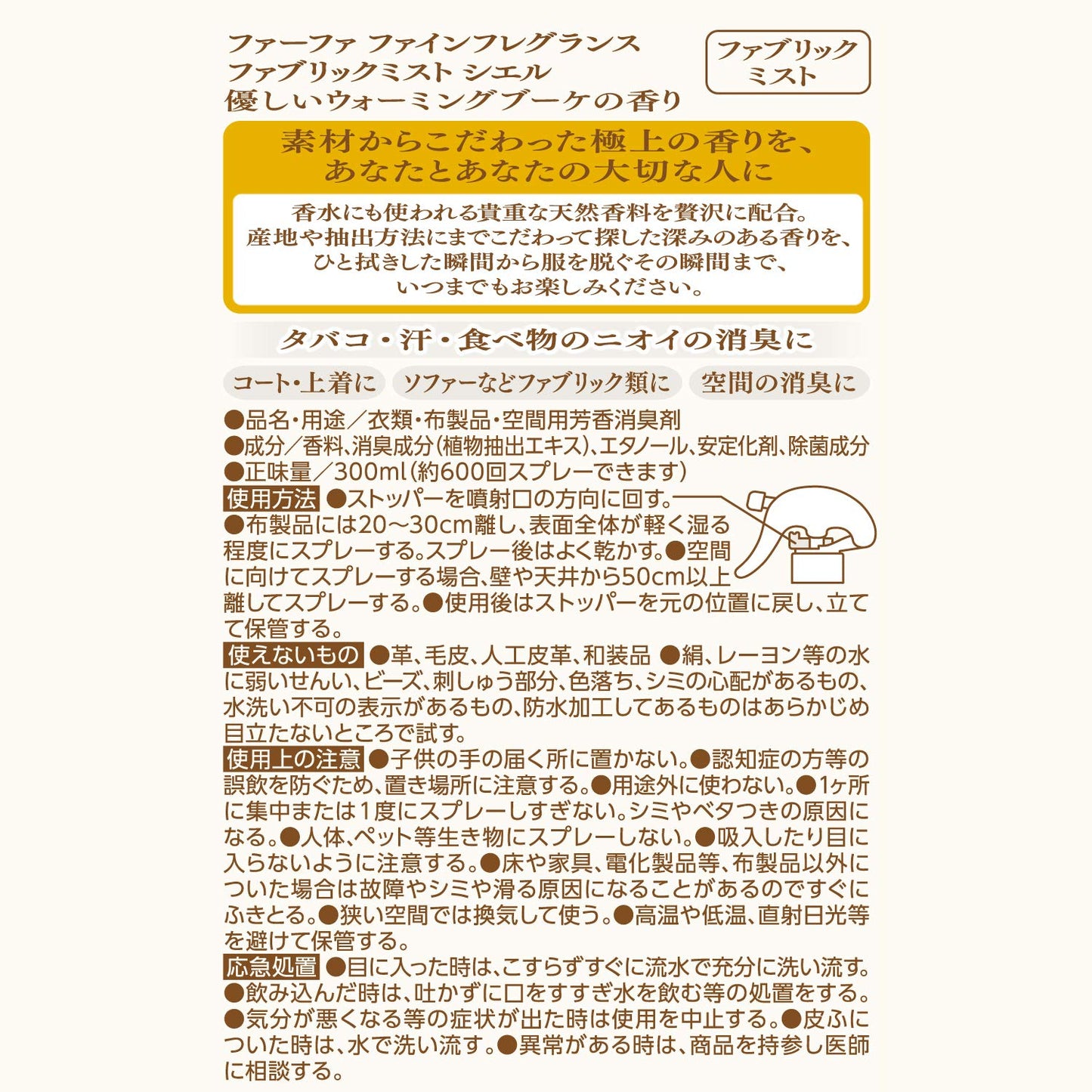 ファーファ ファインフレグランス
ファブリックミスト シエル
優しいウォーミングブーケの香り

ファブリック
ミスト

素材からこだわった極上の香りを、
あなたとあなたの大切な人に

香水にも使われる貴重な天然香料を贅沢に配合。
産地や抽出方法にまでこだわって探した深みのある香りを、
ひと拭きした瞬間から服を脱ぐその瞬間まで、
いつまでもお楽しみください。

タバコ・汗・食べ物のニオイの消臭に

コート・上着に　ソファーなどファブリック類に　空間の消臭に

●品名・用途／衣類・布製品・空間用芳香消臭剤
●成分／香料、消臭成分（植物抽出エキス）、エタノール、安定化剤、除菌成分
●正味量／300ml（約600回スプレーできます）
使用方法 ●ストッパーを噴射口の方向に回す。●布製品には20～30cm離し、表面全体が軽く湿る程度にスプレーする。スプレー後はよく乾かす。●空間に向けてスプレーする場合、壁や天井から50cm以上離してスプレーする。●使用後はストッパーを元の位置に戻し、立てて保管する。
使えないもの ●革、毛皮、人工皮革、和装品 ●絹、レーヨン等の水に弱いせんい、ビーズ、刺しゅう部分、色落ち、シミの心配があるもの、水洗い不可の表示があるもの、防水加工してあるものはあらかじめ目立たないところで試す。
使用上の注意 ●子供の手の届く所に置かない。●認知症の方等の誤飲を防ぐため、置き場所に注意する。●用途外に使わない。●1ヶ所に集中または1度にスプレーしすぎない。シミやベタつきの原因になる。●人体、ペット等生き物にスプレーしない。●吸入したり目に入らないように注意する。●床や家具、電化製品等、布製品以外についた場合は故障やシミや滑る原因になることがあるのですぐにふきとる。●狭い空間では換気して使う。●高温や低温、直射日光等を避けて保管する。
応急処置 ●目に入った時は、こすらずすぐに流水で充分に洗い流す。●飲み込んだ時は、吐かずに口をすすぎ水を飲む等の処置をする。●気分が悪くなる等の症状が出た時は使用を中止する。●皮ふについた時は、水で洗い流す。●異常がある時は、商品を持参し医師に相談する。